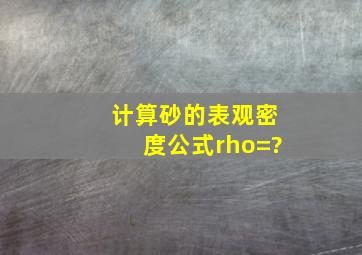 计算砂的表观密度公式rho=?